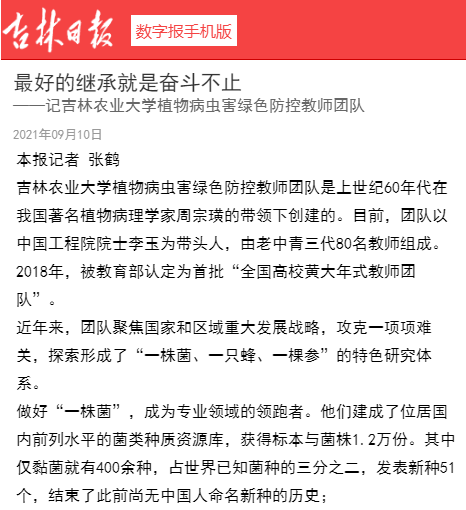 吉林日报 数字报手机版

最好的继承就是奋斗不止
——记吉林农业大学植物病虫害绿色防控教师团队

2021年09月10日

本报记者 张鹤

吉林农业大学植物病虫害绿色防控教师团队是上世纪60年代在我国著名植物病理学家周宗璜的带领下创建的。目前，团队以中国工程院院士李玉为带头人，由老中青三代80名教师组成。2018年，被教育部认定为首批“全国高校黄大年式教师团队”。

近年来，团队聚焦国家和区域重大发展战略，攻克一项项难关，探索形成了“一株菌、一只蜂、一棵参”的特色研究体系。

做好“一株菌”，成为专业领域的领跑者。他们建成了位居国内前列水平的菌类种质资源库，获得标本与菌株1.2万份。其中仅黏菌就有400余种，占世界已知菌种的三分之二，发表新种51个，结束了此前尚无中国人命名新种的历史；